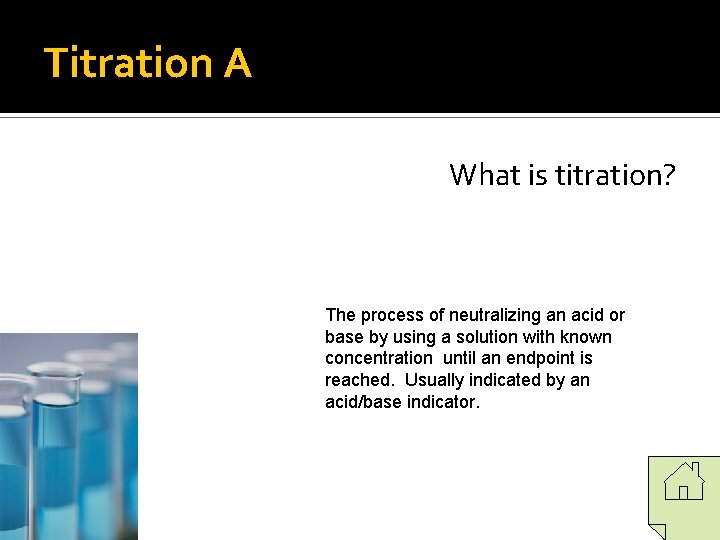 Titration A

What is titration?

The process of neutralizing an acid or base by using a solution with known concentration until an endpoint is reached. Usually indicated by an acid/base indicator.